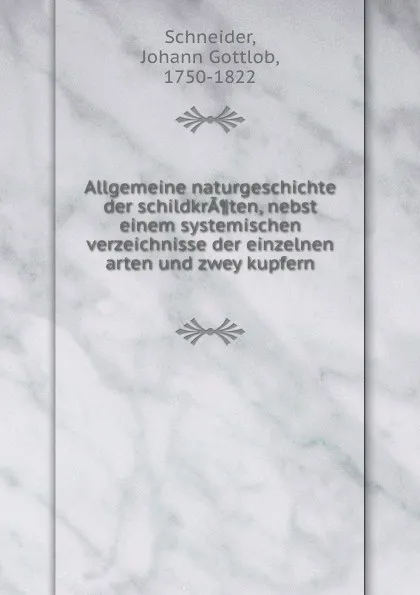 Schneider,
Johann Gottlob,
1750-1822

Allgemeine naturgeschichte der schildkrÃ¶ten, nebst einem systemischen verzeichnisse der einzelnen arten und zwey kupfern